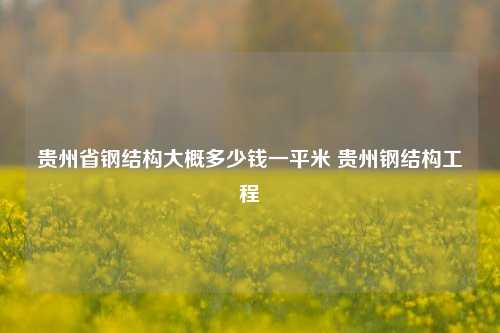 贵州省钢结构大概多少钱一平米 贵州钢结构工程